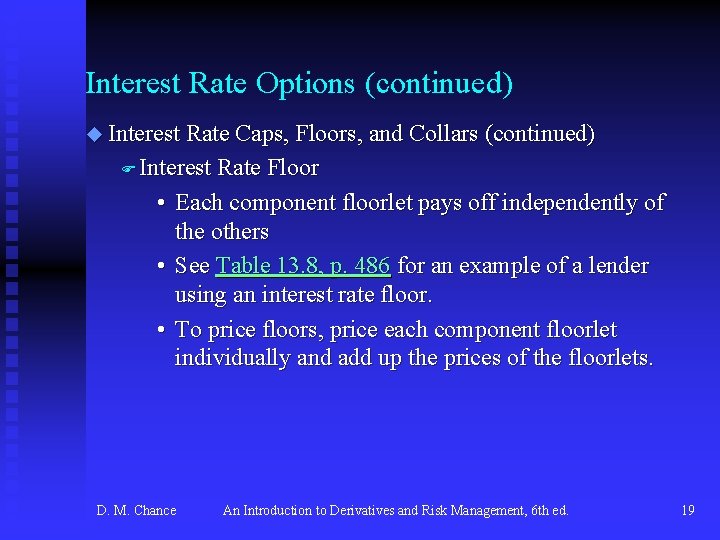 Interest Rate Options (continued)

Interest Rate Caps, Floors, and Collars (continued)

Interest Rate Floor

• Each component floorlet pays off independently of the others

• See Table 13.8, p. 486 for an example of a lender using an interest rate floor.

• To price floors, price each component floorlet individually and add up the prices of the floorlets.

D. M. Chance An Introduction to Derivatives and Risk Management, 6th ed. 19